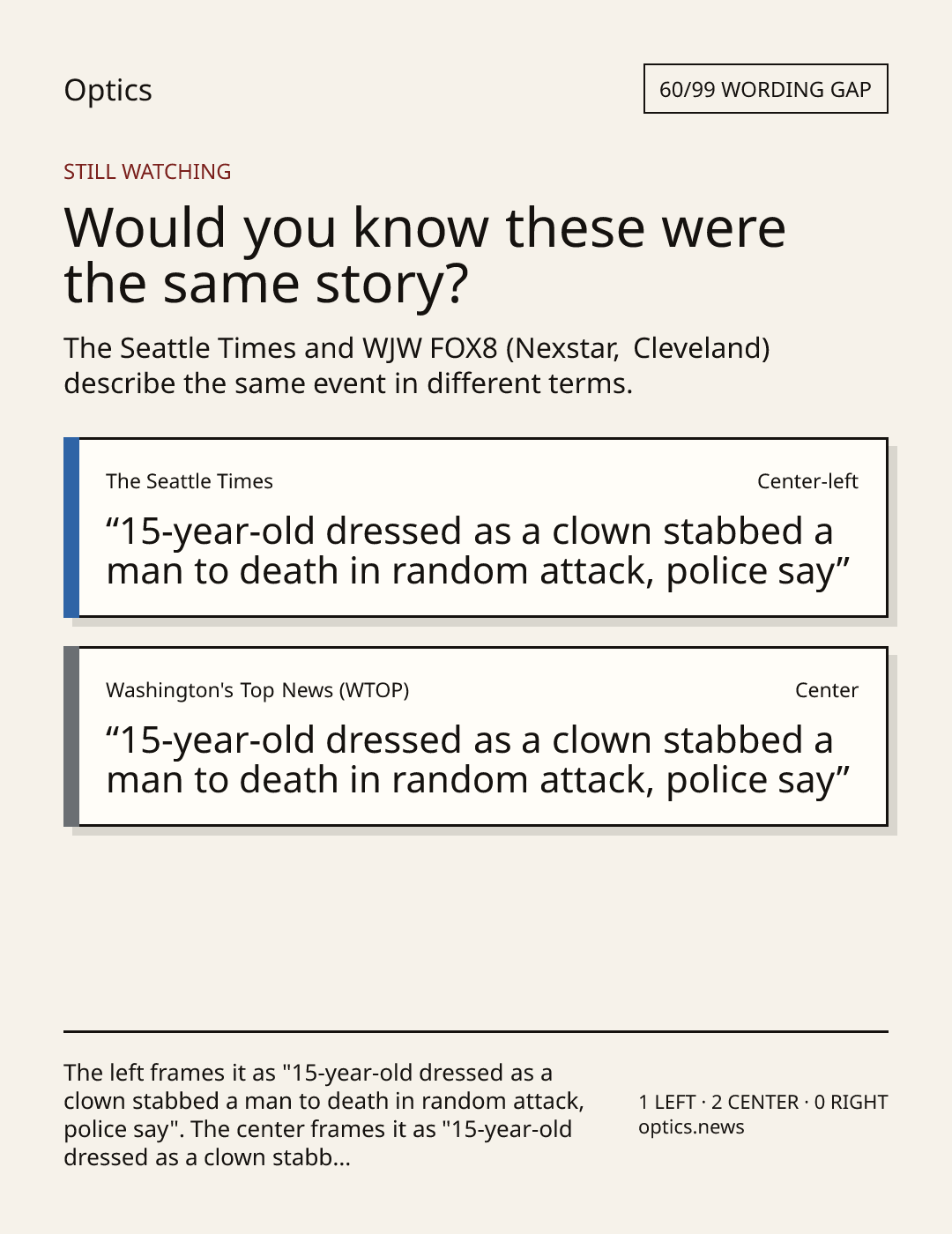 Optics

60/99 WORDING GAP

STILL WATCHING

Would you know these were the same story?

The Seattle Times and WJW FOX8 (Nexstar, Cleveland) describe the same event in different terms.

The Seattle Times

Center-left

"15-year-old dressed as a clown stabbed a man to death in random attack, police say"

Washington's Top News (WTOP)

Center

"15-year-old dressed as a clown stabbed a man to death in random attack, police say"

The left frames it as "15-year-old dressed as a clown stabbed a man to death in random attack, police say". The center frames it as "15-year-old dressed as a clown stabb...

1 LEFT · 2 CENTER · 0 RIGHT
optics.news